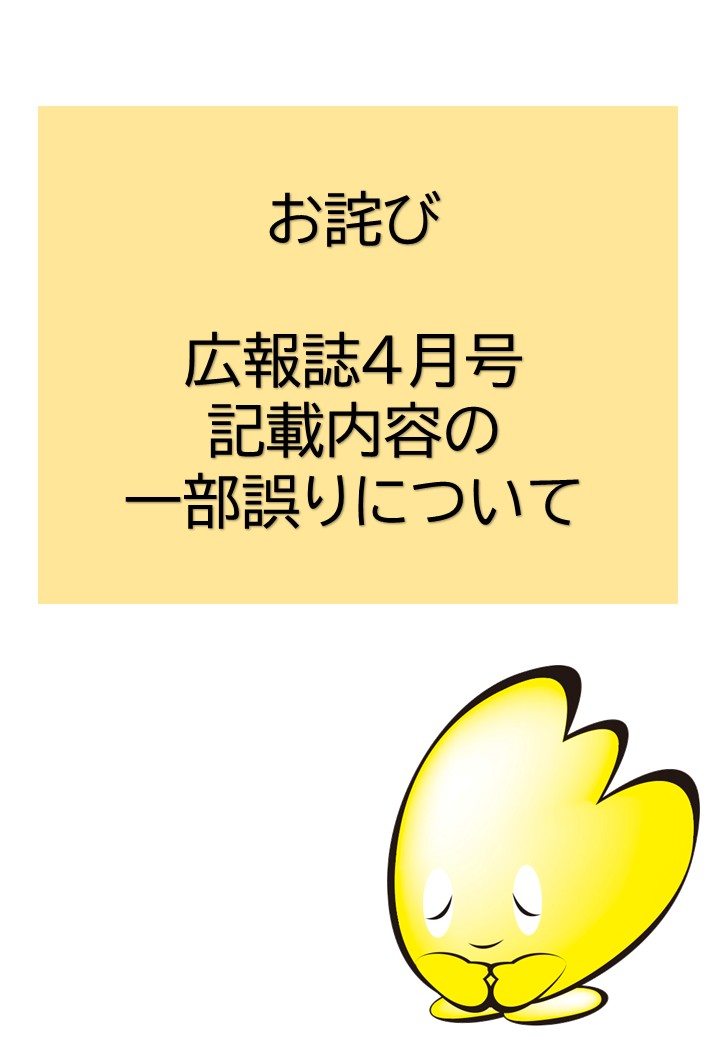 お詫び

広報誌4月号
記載内容の
一部誤りについて